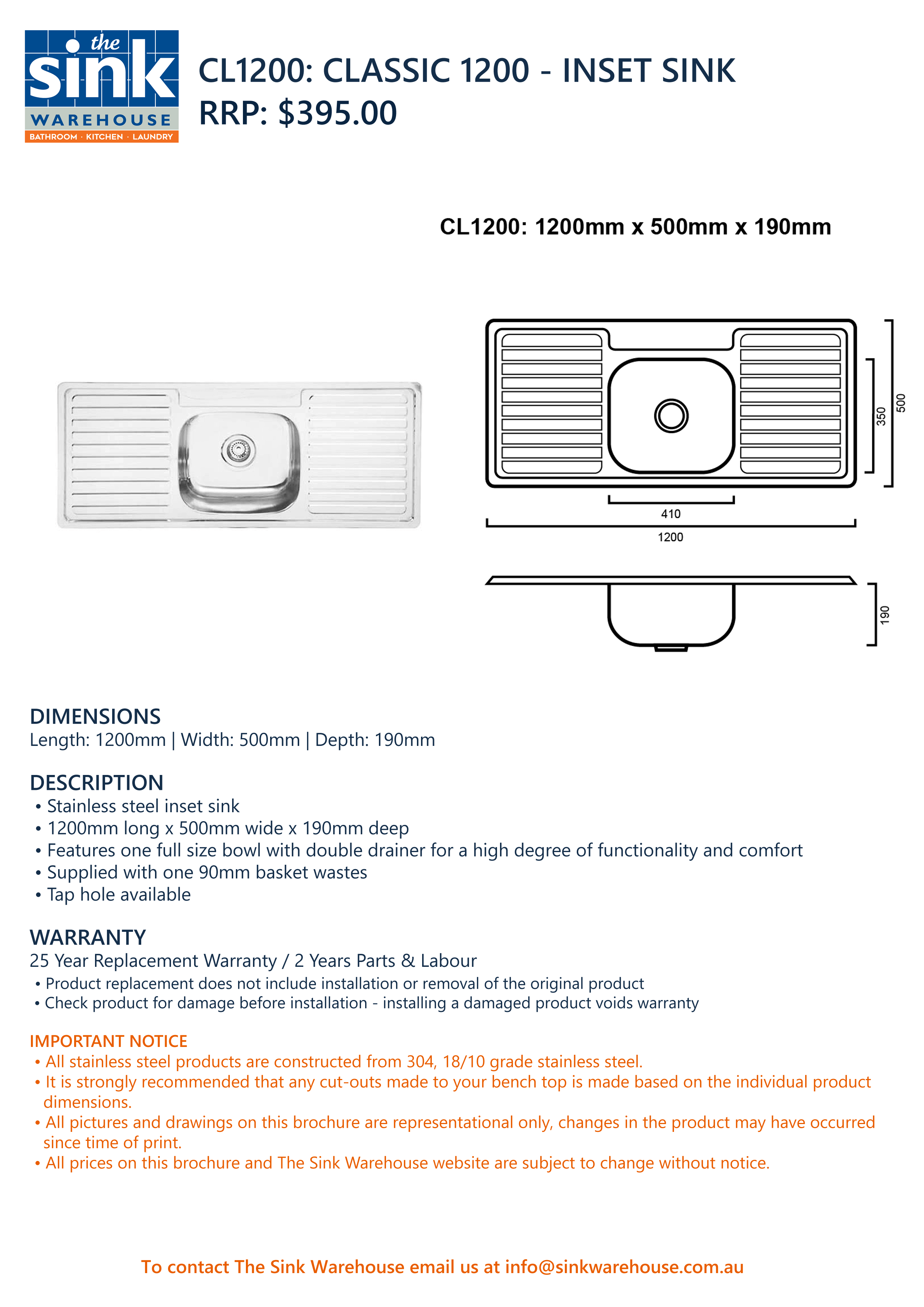 the sink WAREHOUSE
BATHROOM · KITCHEN · LAUNDRY

CL1200: CLASSIC 1200 - INSET SINK
RRP: $395.00

CL1200: 1200mm x 500mm x 190mm

350
500
410
1200
190

DIMENSIONS
Length: 1200mm | Width: 500mm | Depth: 190mm

DESCRIPTION
• Stainless steel inset sink
• 1200mm long x 500mm wide x 190mm deep
• Features one full size bowl with double drainer for a high degree of functionality and comfort
• Supplied with one 90mm basket wastes
• Tap hole available

WARRANTY
25 Year Replacement Warranty / 2 Years Parts & Labour
• Product replacement does not include installation or removal of the original product
• Check product for damage before installation - installing a damaged product voids warranty

IMPORTANT NOTICE
• All stainless steel products are constructed from 304, 18/10 grade stainless steel.
• It is strongly recommended that any cut-outs made to your bench top is made based on the individual product dimensions.
• All pictures and drawings on this brochure are representational only, changes in the product may have occurred since time of print.
• All prices on this brochure and The Sink Warehouse website are subject to change without notice.

To contact The Sink Warehouse email us at info@sinkwarehouse.com.au